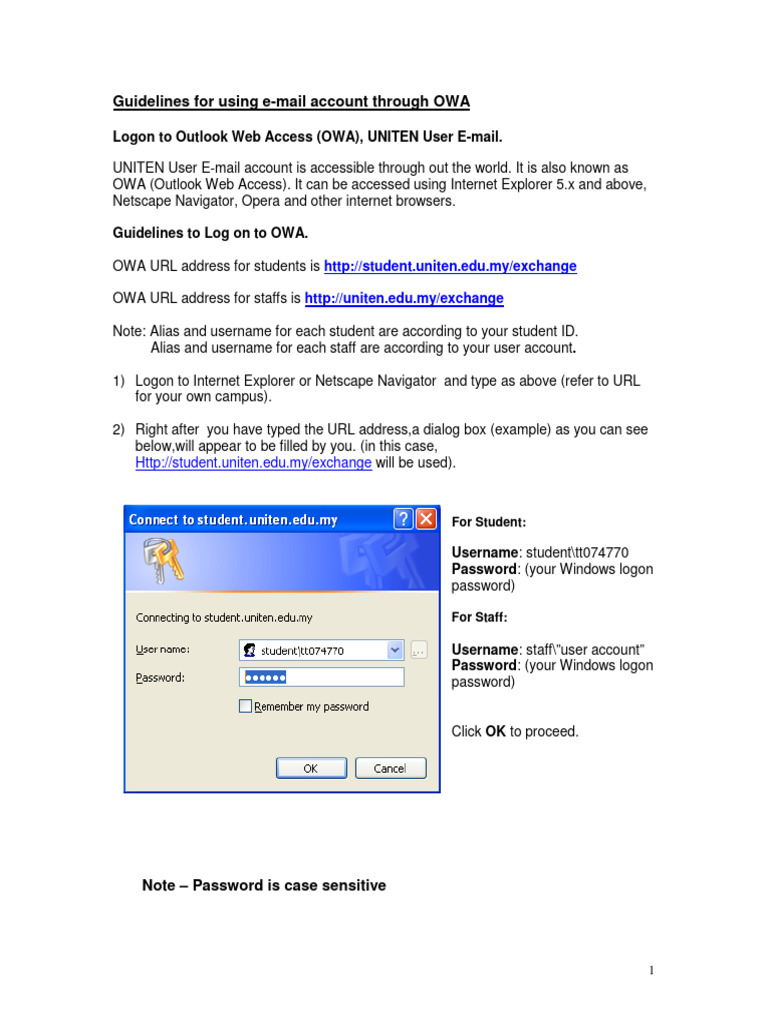 Guidelines for using e-mail account through OWA

Logon to Outlook Web Access (OWA), UNITEN User E-mail.

UNITEN User E-mail account is accessible through out the world. It is also known as OWA (Outlook Web Access). It can be accessed using Internet Explorer 5.x and above, Netscape Navigator, Opera and other internet browsers.

Guidelines to Log on to OWA.

OWA URL address for students is http://student.uniten.edu.my/exchange

OWA URL address for staffs is http://uniten.edu.my/exchange

Note: Alias and username for each student are according to your student ID.
Alias and username for each staff are according to your user account.

1) Logon to Internet Explorer or Netscape Navigator and type as above (refer to URL for your own campus).

2) Right after you have typed the URL address,a dialog box (example) as you can see below,will appear to be filled by you. (in this case, Http://student.uniten.edu.my/exchange will be used).

Connect to student.uniten.edu.my

Connecting to student.uniten.edu.my

User name: student\tt074770

Password: ••••••

Remember my password

OK Cancel

For Student:

Username: student\tt074770
Password: (your Windows logon password)

For Staff:

Username: staff\"user account"
Password: (your Windows logon password)

Click OK to proceed.

Note – Password is case sensitive

1